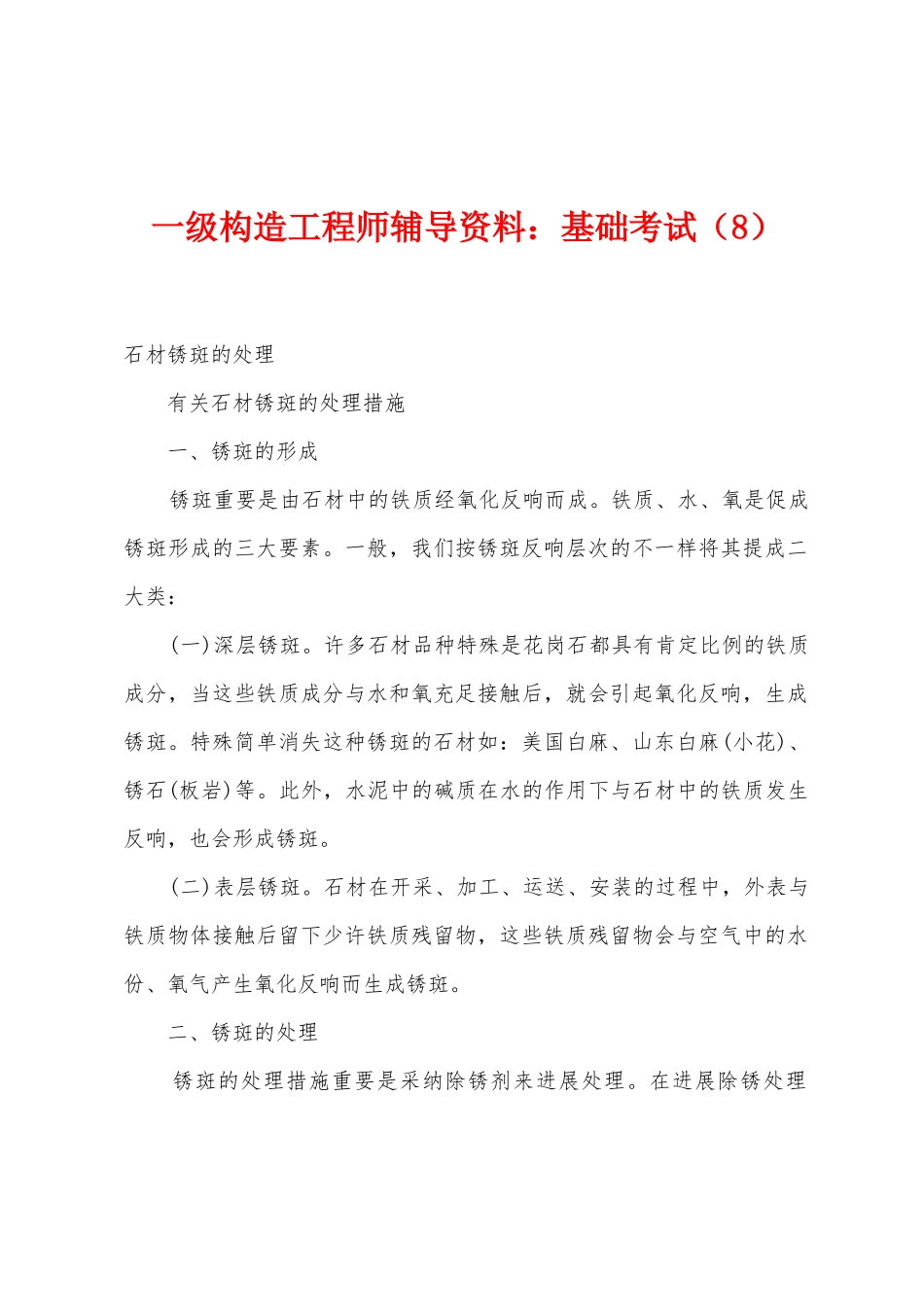 一级构造工程师辅导资料：基础考试（8）

石材锈斑的处理

有关石材锈斑的处理措施

一、锈斑的形成

锈斑重要是由石材中的铁质经氧化反响而成。铁质、水、氧是促成锈斑形成的三大要素。一般，我们按锈斑反响层次的不一样将其提成二大类：

(一)深层锈斑。许多石材品种特殊是花岗石都具有肯定比例的铁质成分，当这些铁质成分与水和氧充足接触后，就会引起氧化反响，生成锈斑。特殊简单消失这种锈斑的石材如：美国白麻、山东白麻(小花)、锈石(板岩)等。此外，水泥中的碱质在水的作用下与石材中的铁质发生反响，也会形成锈斑。

(二)表层锈斑。石材在开采、加工、运送、安装的过程中，外表与铁质物体接触后留下少许铁质残留物，这些铁质残留物会与空气中的水份、氧气产生氧化反响而生成锈斑。

二、锈斑的处理

锈斑的处理措施重要是采纳除锈剂来进展处理。在进展除锈处理